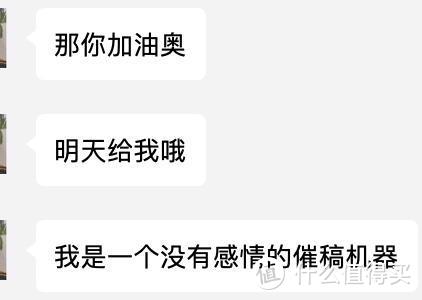 那你加油奥

明天给我哦

我是一个没有感情的催稿机器

值 什么值得买